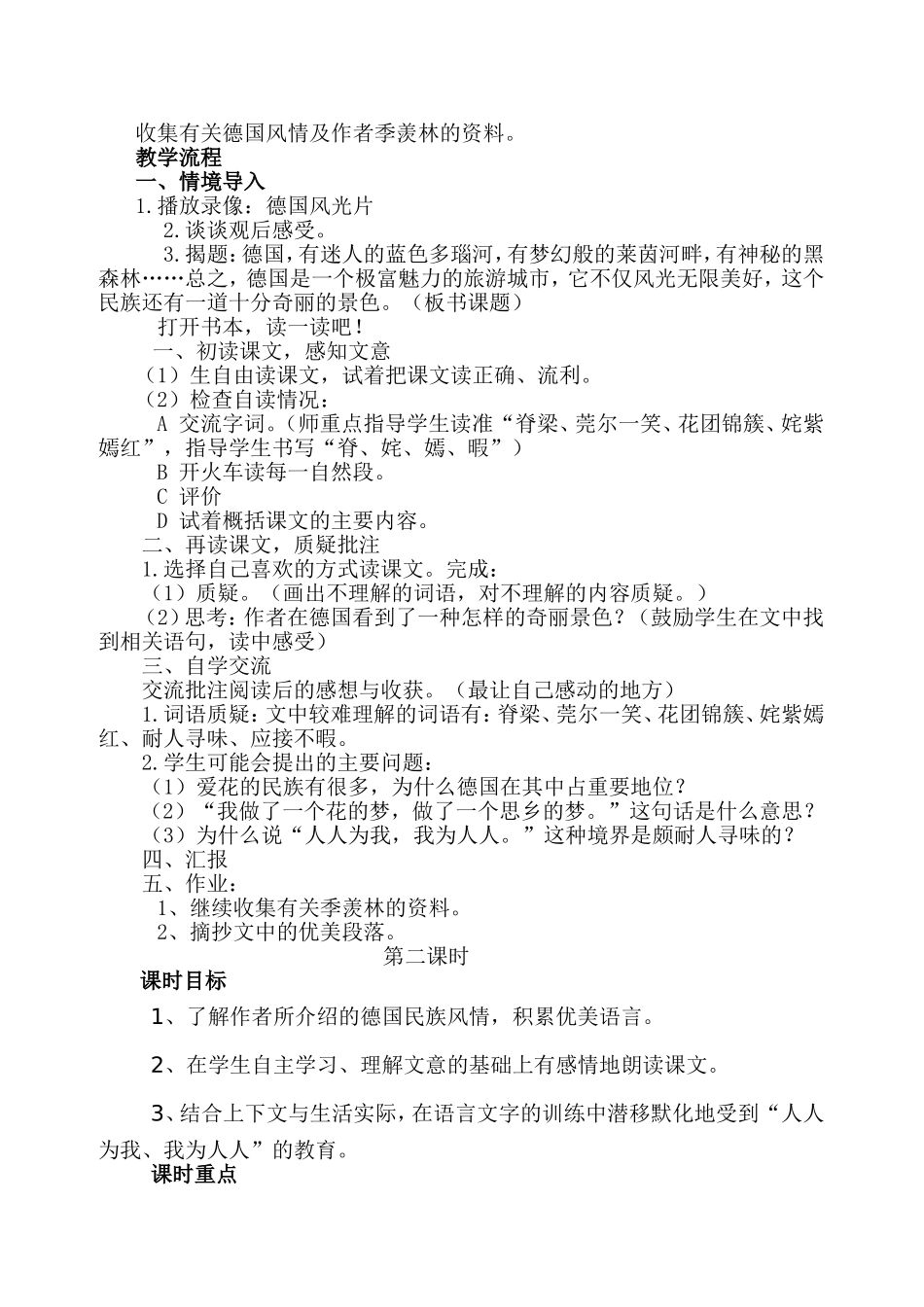 收集有关德国风情及作者季羡林的资料。
教学流程
一、情境导入
1.播放录像：德国风光片
2.谈谈观后感受。
3.揭题：德国，有迷人的蓝色多瑙河，有梦幻般的莱茵河畔，有神秘的黑森林……总之，德国是一个极富魅力的旅游城市，它不仅风光无限美好，这个民族还有一道十分奇丽的景色。（板书课题）
打开书本，读一读吧！
一、初读课文，感知文意
（1）生自由读课文，试着把课文读正确、流利。
（2）检查自读情况：
A 交流字词。（师重点指导学生读准“脊梁、莞尔一笑、花团锦簇、姹紫嫣红”，指导学生书写“脊、姹、嫣、暇”）
B 开火车读每一自然段。
C 评价
D 试着概括课文的主要内容。
二、再读课文，质疑批注
1.选择自己喜欢的方式读课文。完成：
（1）质疑。（画出不理解的词语，对不理解的内容质疑。）
（2）思考：作者在德国看到了一种怎样的奇丽景色？（鼓励学生在文中找到相关语句，读中感受）
三、自学交流
交流批注阅读后的感想与收获。（最让自己感动的地方）
1.词语质疑：文中较难理解的词语有：脊梁、莞尔一笑、花团锦簇、姹紫嫣红、耐人寻味、应接不暇。
2.学生可能会提出的主要问题：
（1）爱花的民族有很多，为什么德国在其中占重要地位？
（2）“我做了一个花的梦，做了一个思乡的梦。”这句话是什么意思？
（3）为什么说“人人为我，我为人人。”这种境界是颇耐人寻味的？
四、汇报
五、作业：
1、继续收集有关季羡林的资料。
2、摘抄文中的优美段落。
第二课时
课时目标
1、了解作者所介绍的德国民族风情，积累优美语言。
2、在学生自主学习、理解文意的基础上有感情地朗读课文。
3、结合上下文与生活实际，在语言文字的训练中潜移默化地受到“人人为我、我为人人”的教育。
课时重点